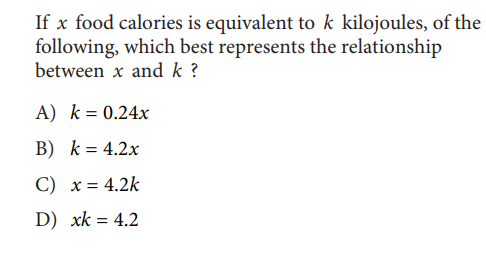 If $x$ food calories is equivalent to $k$ kilojoules, of the following, which best represents the relationship between $x$ and $k$ ?

A) $k = 0.24x$

B) $k = 4.2x$

C) $x = 4.2k$

D) $xk = 4.2$